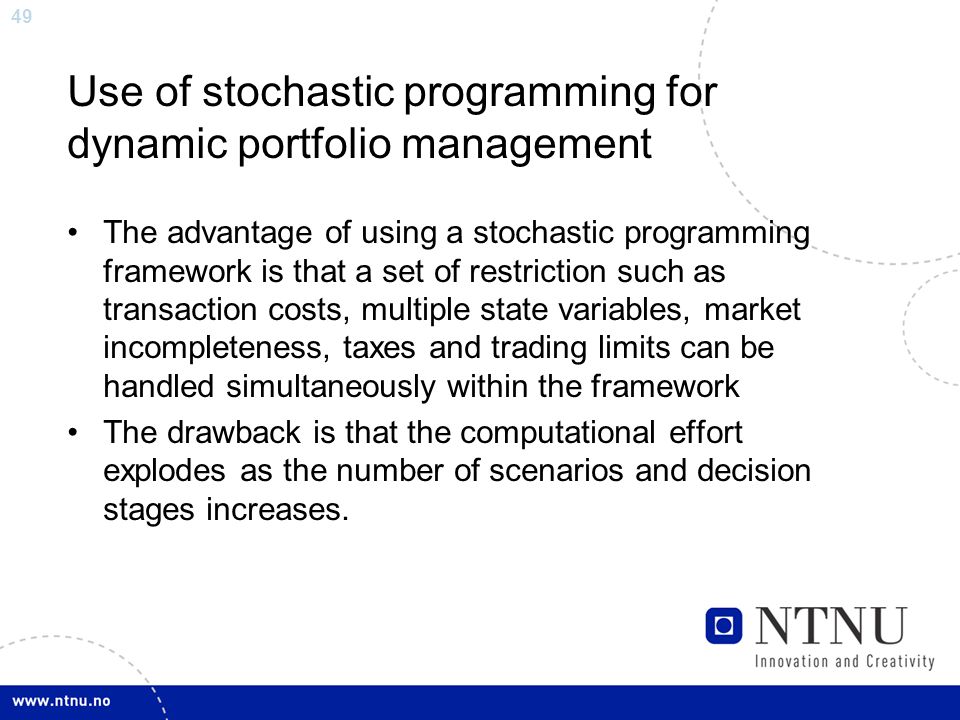 49

Use of stochastic programming for dynamic portfolio management

• The advantage of using a stochastic programming framework is that a set of restriction such as transaction costs, multiple state variables, market incompleteness, taxes and trading limits can be handled simultaneously within the framework
• The drawback is that the computational effort explodes as the number of scenarios and decision stages increases.

NTNU
Innovation and Creativity

www.ntnu.no